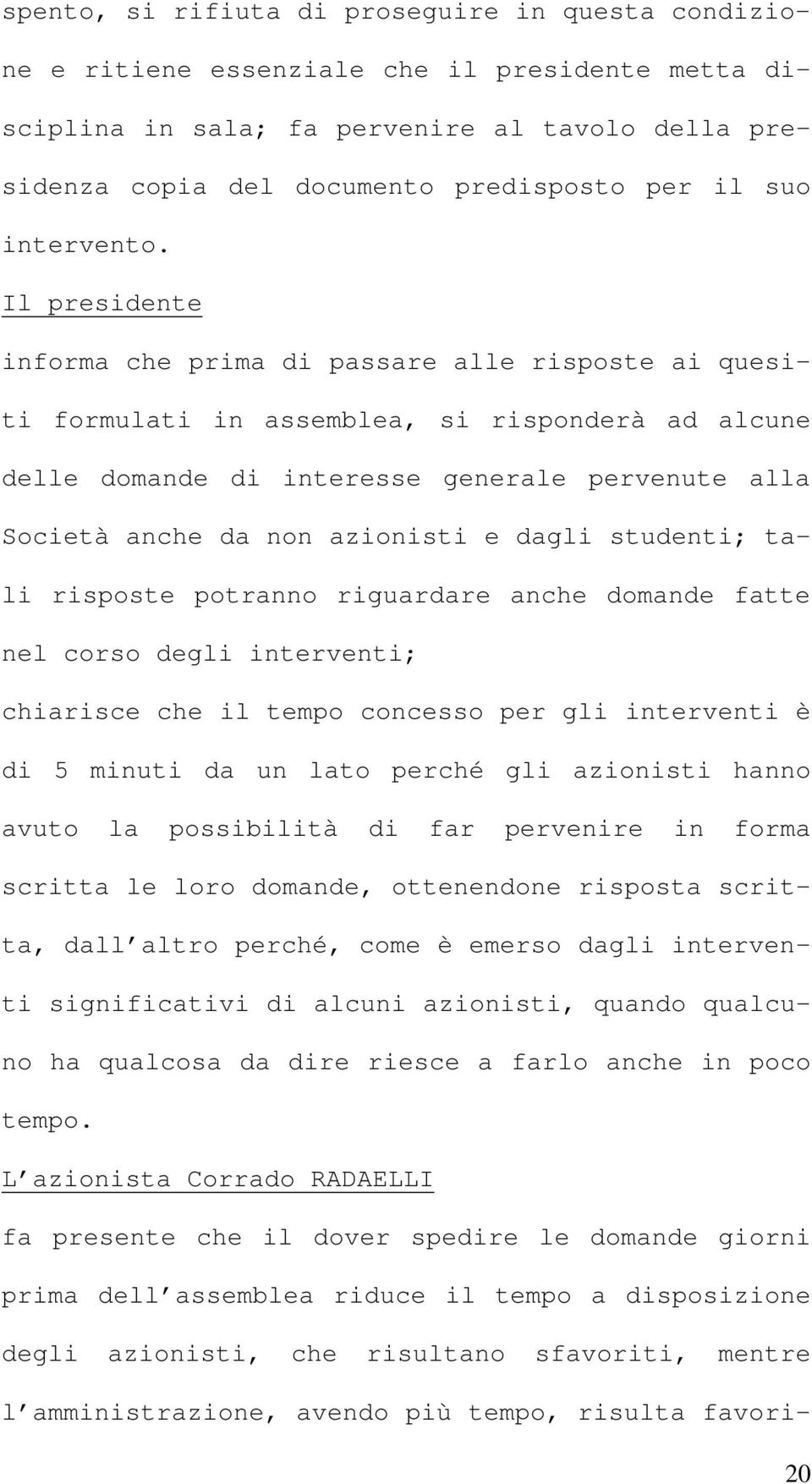 spento, si rifiuta di proseguire in questa condizione e ritiene essenziale che il presidente metta disciplina in sala; fa pervenire al tavolo della presidenza copia del documento predisposto per il suo intervento.

Il presidente

informa che prima di passare alle risposte ai quesiti formulati in assemblea, si risponderà ad alcune delle domande di interesse generale pervenute alla Società anche da non azionisti e dagli studenti; tali risposte potranno riguardare anche domande fatte nel corso degli interventi;

chiarisce che il tempo concesso per gli interventi è di 5 minuti da un lato perché gli azionisti hanno avuto la possibilità di far pervenire in forma scritta le loro domande, ottenendone risposta scritta, dall'altro perché, come è emerso dagli interventi significativi di alcuni azionisti, quando qualcuno ha qualcosa da dire riesce a farlo anche in poco tempo.

L'azionista Corrado RADAELLI

fa presente che il dover spedire le domande giorni prima dell'assemblea riduce il tempo a disposizione degli azionisti, che risultano sfavoriti, mentre l'amministrazione, avendo più tempo, risulta favori-

20